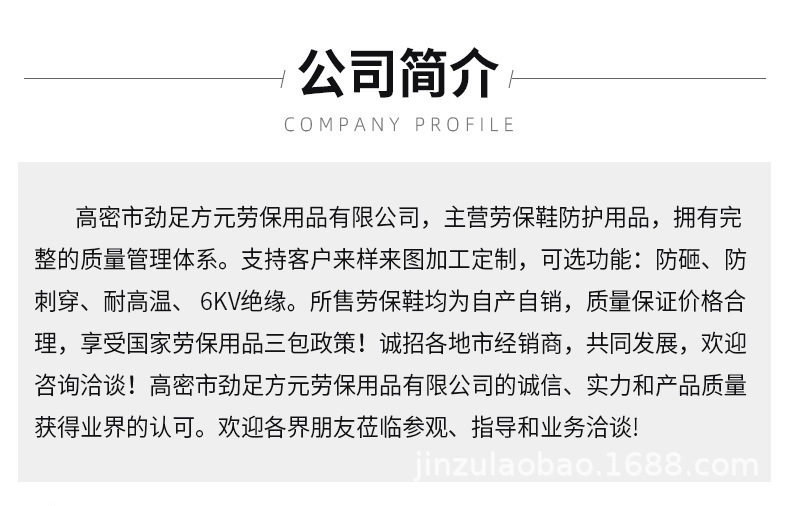 公司简介

COMPANY PROFILE

高密市劲足方元劳保用品有限公司，主营劳保鞋防护用品，拥有完整的质量管理体系。支持客户来样来图加工定制，可选功能：防砸、防刺穿、耐高温、6KV绝缘。所售劳保鞋均为自产自销，质量保证价格合理，享受国家劳保用品三包政策！诚招各地市经销商，共同发展，欢迎咨询洽谈！高密市劲足方元劳保用品有限公司的诚信、实力和产品质量获得业界的认可。欢迎各界朋友莅临参观、指导和业务洽谈!

jinzulaobao.1688.com